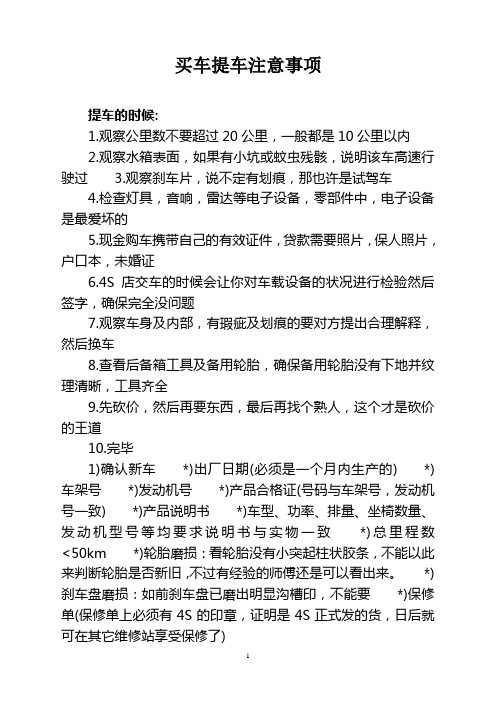 买车提车注意事项

提车的时候:

1.观察公里数不要超过 20 公里，一般都是 10 公里以内

2.观察水箱表面，如果有小坑或蚊虫残骸，说明该车高速行驶过　3.观察刹车片，说不定有划痕，那也许是试驾车

4.检查灯具，音响，雷达等电子设备，零部件中，电子设备是最爱坏的

5.现金购车携带自己的有效证件，贷款需要照片，保人照片，户口本，未婚证

6.4S 店交车的时候会让你对车载设备的状况进行检验然后签字，确保完全没问题

7.观察车身及内部，有瑕疵及划痕的要对方提出合理解释，然后换车

8.查看后备箱工具及备用轮胎，确保备用轮胎没有下地并纹理清晰，工具齐全

9.先砍价，然后再要东西，最后再找个熟人，这个才是砍价的王道

10.完毕

1)确认新车　*)出厂日期(必须是一个月内生产的)　*)车架号　*)发动机号　*)产品合格证(号码与车架号，发动机号一致)　*)产品说明书　*)车型、功率、排量、坐椅数量、发动机型号等均要求说明书与实物一致　*)总里程数<50km　*)轮胎磨损：看轮胎没有小突起柱状胶条，不能以此来判断轮胎是否新旧，不过有经验的师傅还是可以看出来。　*)刹车盘磨损：如前刹车盘已磨出明显沟槽印，不能要　*)保修单(保修单上必须有 4S 的印章，证明是 4S 正式发的货，日后就可在其它维修站享受保修了)

1